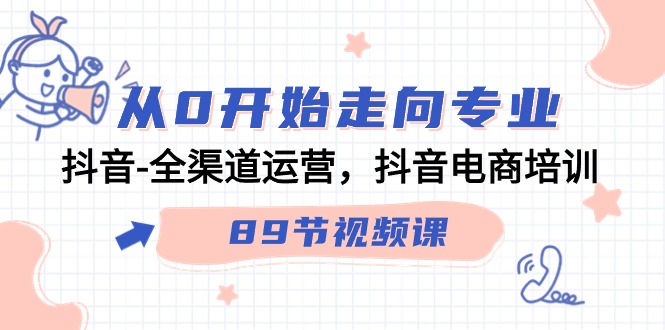 从0开始走向专业

抖音-全渠道运营，抖音电商培训

89节视频课